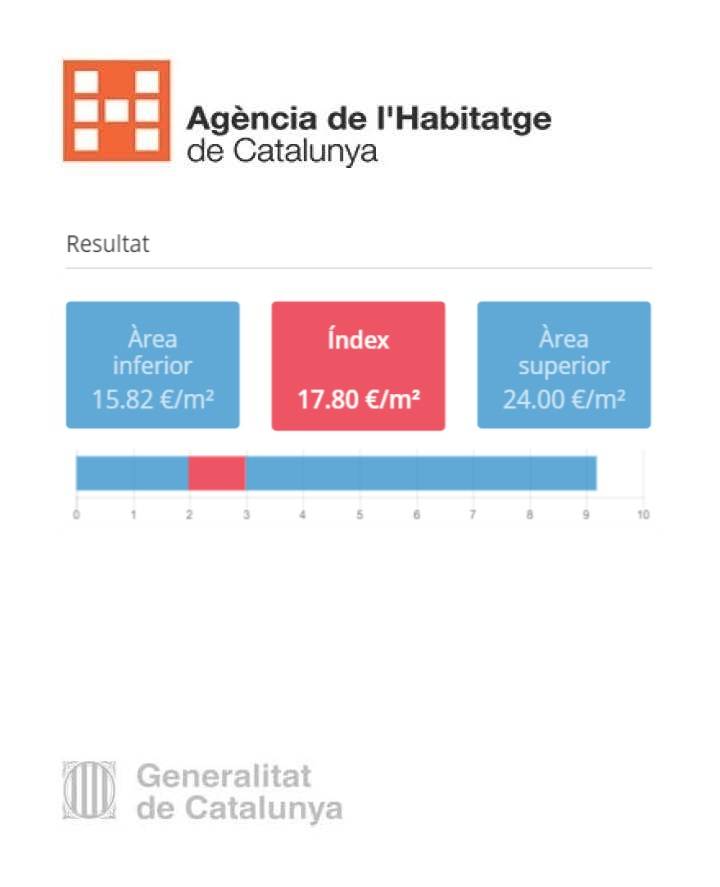 Agència de l'Habitatge de Catalunya

Resultat

Àrea inferior 15.82 €/m²

Índex 17.80 €/m²

Àrea superior 24.00 €/m²

0 1 2 3 4 5 6 7 8 9 10

Generalitat de Catalunya